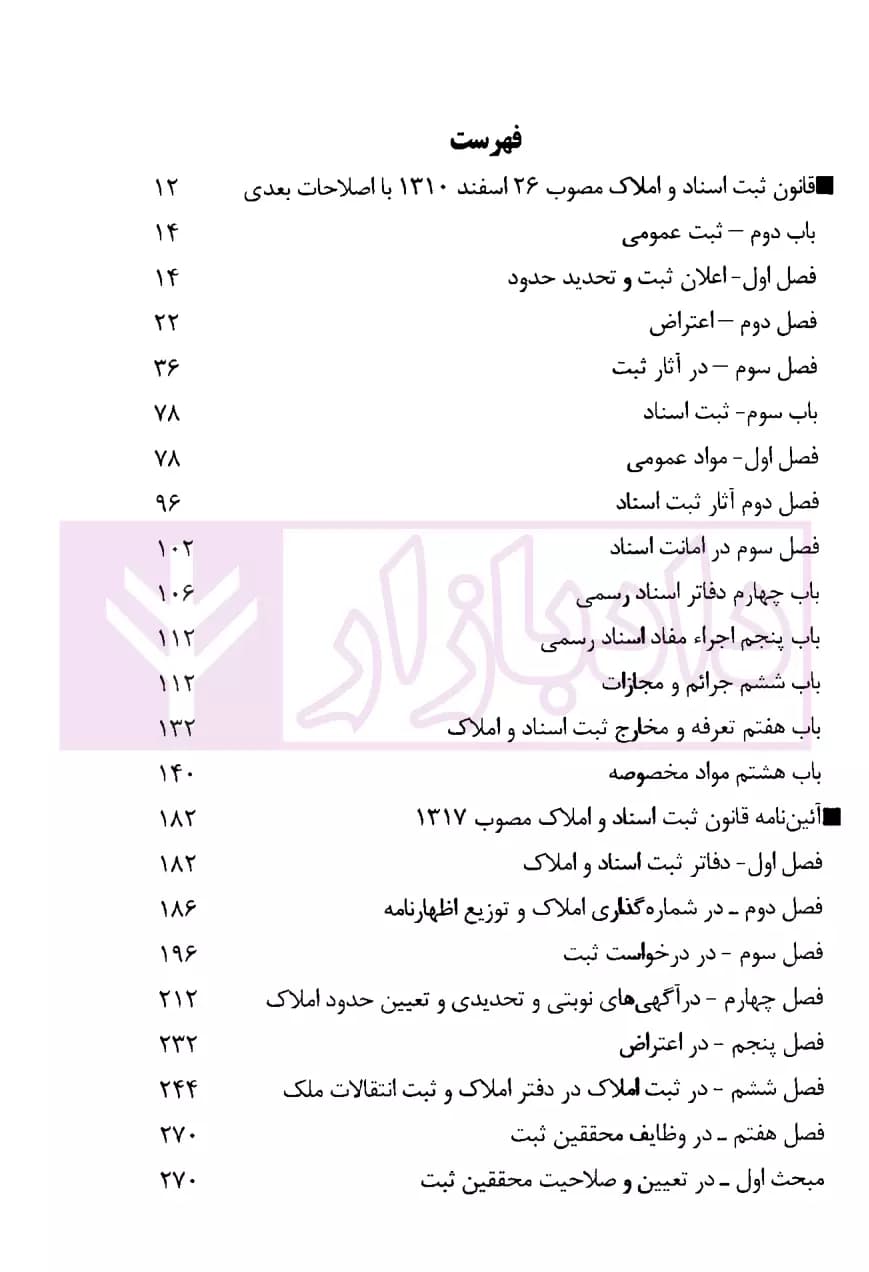 فهرست

■قانون ثبت اسناد و املاک مصوب ۲۶ اسفند ۱۳۱۰ با اصلاحات بعدی ۱۲
باب دوم – ثبت عمومی ۱۴
فصل اول- اعلان ثبت و تحدید حدود ۱۴
فصل دوم – اعتراض ۲۲
فصل سوم – در آثار ثبت ۳۶
باب سوم- ثبت اسناد ۷۸
فصل اول- مواد عمومی ۷۸
فصل دوم آثار ثبت اسناد ۹۶
فصل سوم در امانت اسناد ۱۰۲
باب چهارم دفاتر اسناد رسمی ۱۰۶
باب پنجم اجراء مفاد اسناد رسمی ۱۱۲
باب ششم جرائم و مجازات ۱۱۲
باب هفتم تعرفه و مخارج ثبت اسناد و املاک ۱۳۲
باب هشتم مواد مخصوصه ۱۴۰
■آئین‌نامه قانون ثبت اسناد و املاک مصوب ۱۳۱۷ ۱۸۲
فصل اول- دفاتر ثبت اسناد و املاک ۱۸۲
فصل دوم ـ در شماره‌گذاری املاک و توزیع اظهارنامه ۱۸۶
فصل سوم - در درخواست ثبت ۱۹۶
فصل چهارم - درآگهی‌های نوبتی و تحدیدی و تعیین حدود املاک ۲۱۲
فصل پنجم - در اعتراض ۲۳۲
فصل ششم - در ثبت املاک در دفتر املاک و ثبت انتقالات ملک ۲۴۴
فصل هفتم ـ در وظایف محققین ثبت ۲۷۰
مبحث اول ـ در تعیین و صلاحیت محققین ثبت ۲۷۰

دادبازار